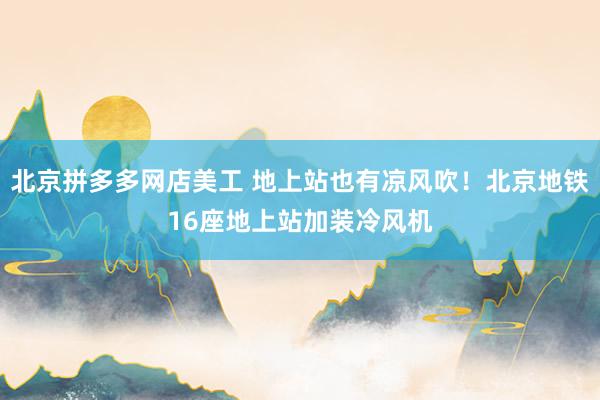 北京拼多多网店美工 地上站也有凉风吹！北京地铁16座地上站加装冷风机